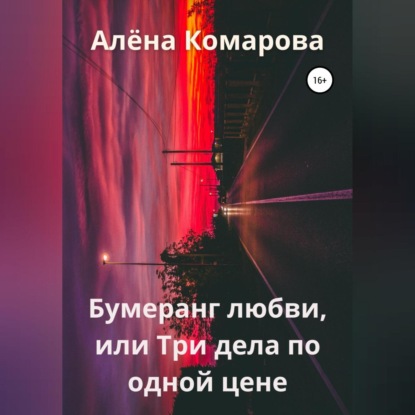 Алёна Комарова

16+

Бумеранг любви, или Три дела по одной цене